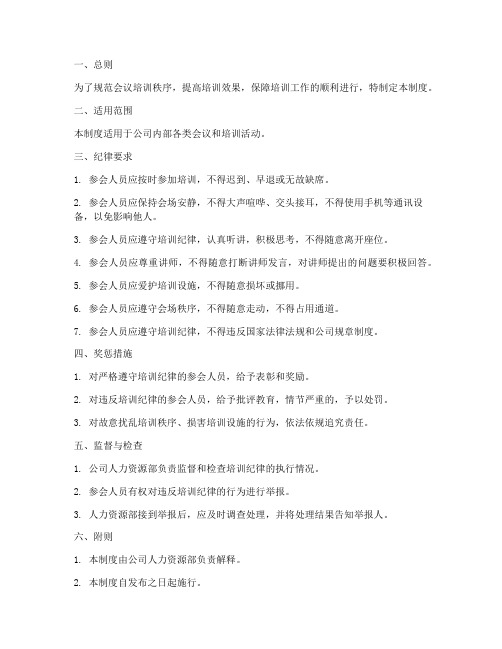 一、总则

为了规范会议培训秩序，提高培训效果，保障培训工作的顺利进行，特制定本制度。

二、适用范围

本制度适用于公司内部各类会议和培训活动。

三、纪律要求

1. 参会人员应按时参加培训，不得迟到、早退或无故缺席。

2. 参会人员应保持会场安静，不得大声喧哗、交头接耳，不得使用手机等通讯设备，以免影响他人。

3. 参会人员应遵守培训纪律，认真听讲，积极思考，不得随意离开座位。

4. 参会人员应尊重讲师，不得随意打断讲师发言，对讲师提出的问题要积极回答。

5. 参会人员应爱护培训设施，不得随意损坏或挪用。

6. 参会人员应遵守会场秩序，不得随意走动，不得占用通道。

7. 参会人员应遵守培训纪律，不得违反国家法律法规和公司规章制度。

四、奖惩措施

1. 对严格遵守培训纪律的参会人员，给予表彰和奖励。

2. 对违反培训纪律的参会人员，给予批评教育，情节严重的，予以处罚。

3. 对故意扰乱培训秩序、损害培训设施的行为，依法依规追究责任。

五、监督与检查

1. 公司人力资源部负责监督和检查培训纪律的执行情况。

2. 参会人员有权对违反培训纪律的行为进行举报。

3. 人力资源部接到举报后，应及时调查处理，并将处理结果告知举报人。

六、附则

1. 本制度由公司人力资源部负责解释。

2. 本制度自发布之日起施行。